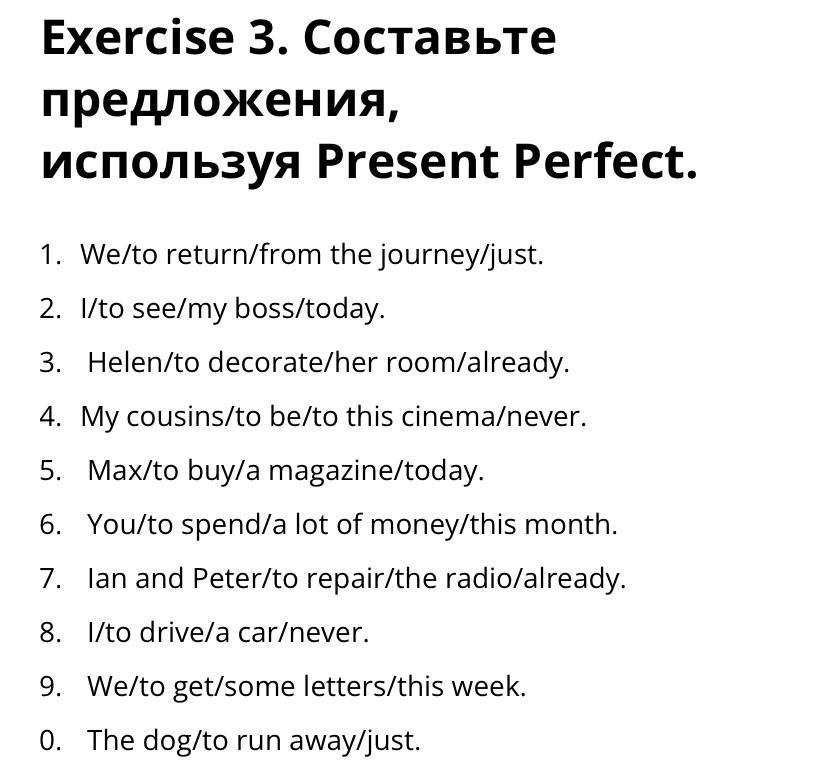 Exercise 3. Составьте предложения,
используя Present Perfect.

1. We/to return/from the journey/just.
2. I/to see/my boss/today.
3. Helen/to decorate/her room/already.
4. My cousins/to be/to this cinema/never.
5. Max/to buy/a magazine/today.
6. You/to spend/a lot of money/this month.
7. Ian and Peter/to repair/the radio/already.
8. I/to drive/a car/never.
9. We/to get/some letters/this week.
0. The dog/to run away/just.